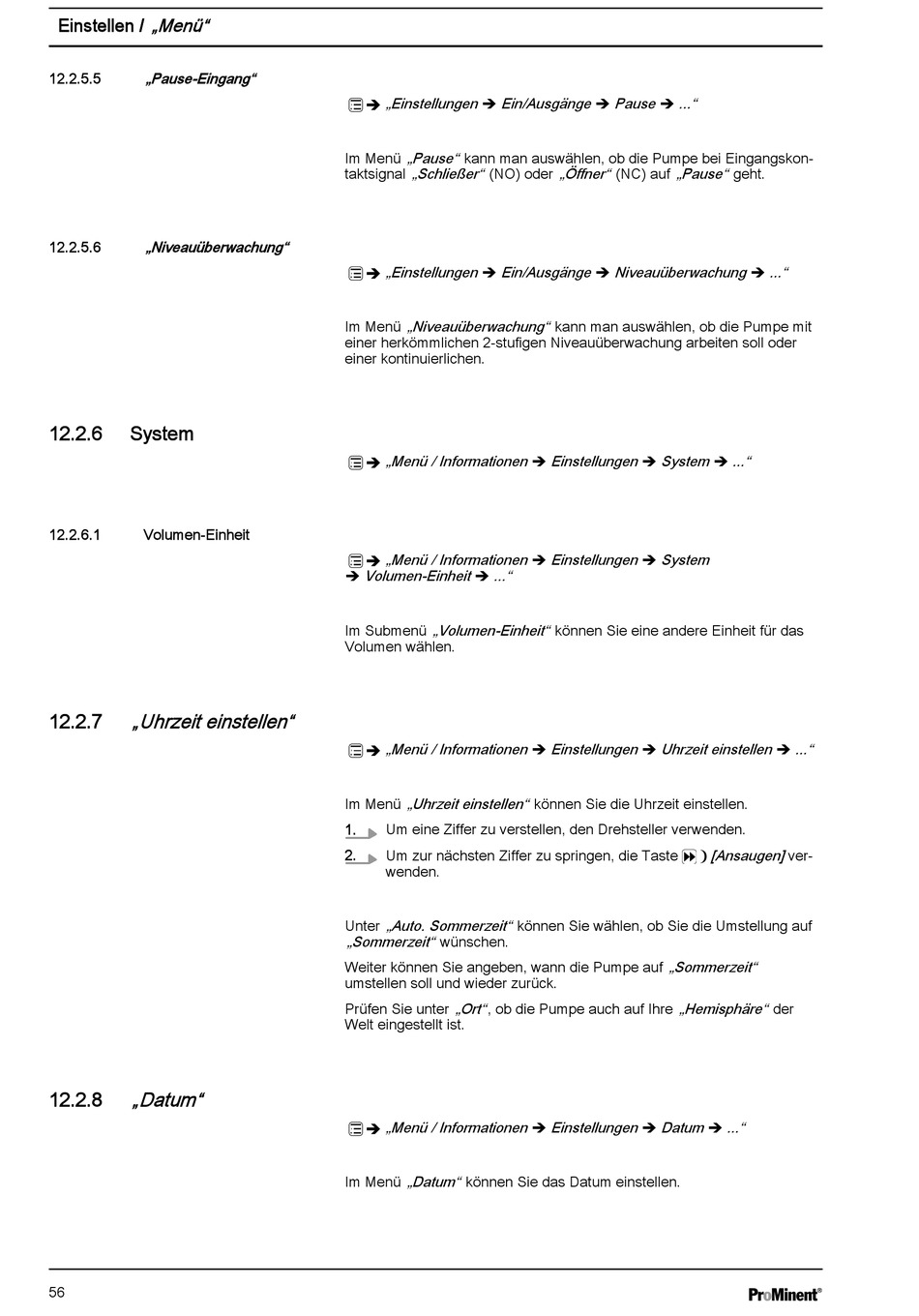 Einstellen / „Menü“

12.2.5.5 „Pause-Eingang“

➔ „Einstellungen ➔ Ein/Ausgänge ➔ Pause ➔ ...“

Im Menü „Pause“ kann man auswählen, ob die Pumpe bei Eingangskontaktsignal „Schließer“ (NO) oder „Öffner“ (NC) auf „Pause“ geht.

12.2.5.6 „Niveauüberwachung“

➔ „Einstellungen ➔ Ein/Ausgänge ➔ Niveauüberwachung ➔ ...“

Im Menü „Niveauüberwachung“ kann man auswählen, ob die Pumpe mit einer herkömmlichen 2-stufigen Niveauüberwachung arbeiten soll oder einer kontinuierlichen.

12.2.6 System

➔ „Menü / Informationen ➔ Einstellungen ➔ System ➔ ...“

12.2.6.1 Volumen-Einheit

➔ „Menü / Informationen ➔ Einstellungen ➔ System ➔ Volumen-Einheit ➔ ...“

Im Submenü „Volumen-Einheit“ können Sie eine andere Einheit für das Volumen wählen.

12.2.7 „Uhrzeit einstellen“

➔ „Menü / Informationen ➔ Einstellungen ➔ Uhrzeit einstellen ➔ ...“

Im Menü „Uhrzeit einstellen“ können Sie die Uhrzeit einstellen.

1. Um eine Ziffer zu verstellen, den Drehsteller verwenden.

2. Um zur nächsten Ziffer zu springen, die Taste ) [Ansaugen] verwenden.

Unter „Auto. Sommerzeit“ können Sie wählen, ob Sie die Umstellung auf „Sommerzeit“ wünschen.

Weiter können Sie angeben, wann die Pumpe auf „Sommerzeit“ umstellen soll und wieder zurück.

Prüfen Sie unter „Ort“, ob die Pumpe auch auf Ihre „Hemisphäre“ der Welt eingestellt ist.

12.2.8 „Datum“

➔ „Menü / Informationen ➔ Einstellungen ➔ Datum ➔ ...“

Im Menü „Datum“ können Sie das Datum einstellen.

56

ProMinent®